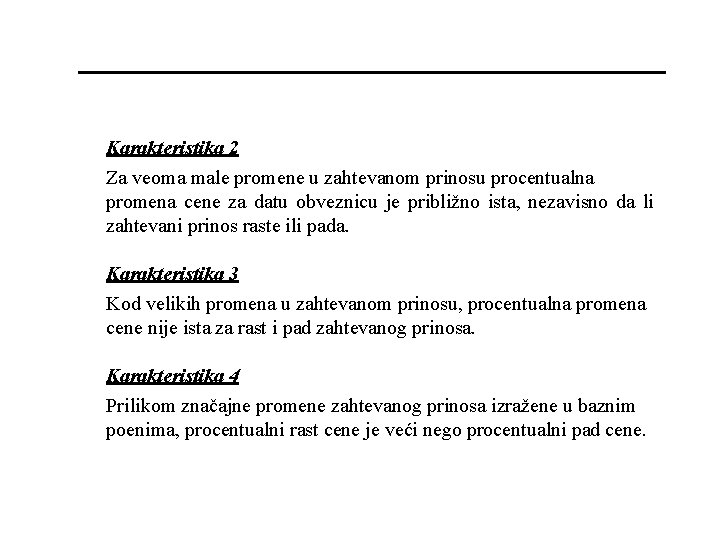 Karakteristika 2

Za veoma male promene u zahtevanom prinosu procentualna promena cene za datu obveznicu je približno ista, nezavisno da li zahtevani prinos raste ili pada.

Karakteristika 3

Kod velikih promena u zahtevanom prinosu, procentualna promena cene nije ista za rast i pad zahtevanog prinosa.

Karakteristika 4

Prilikom značajne promene zahtevanog prinosa izražene u baznim poenima, procentualni rast cene je veći nego procentualni pad cene.